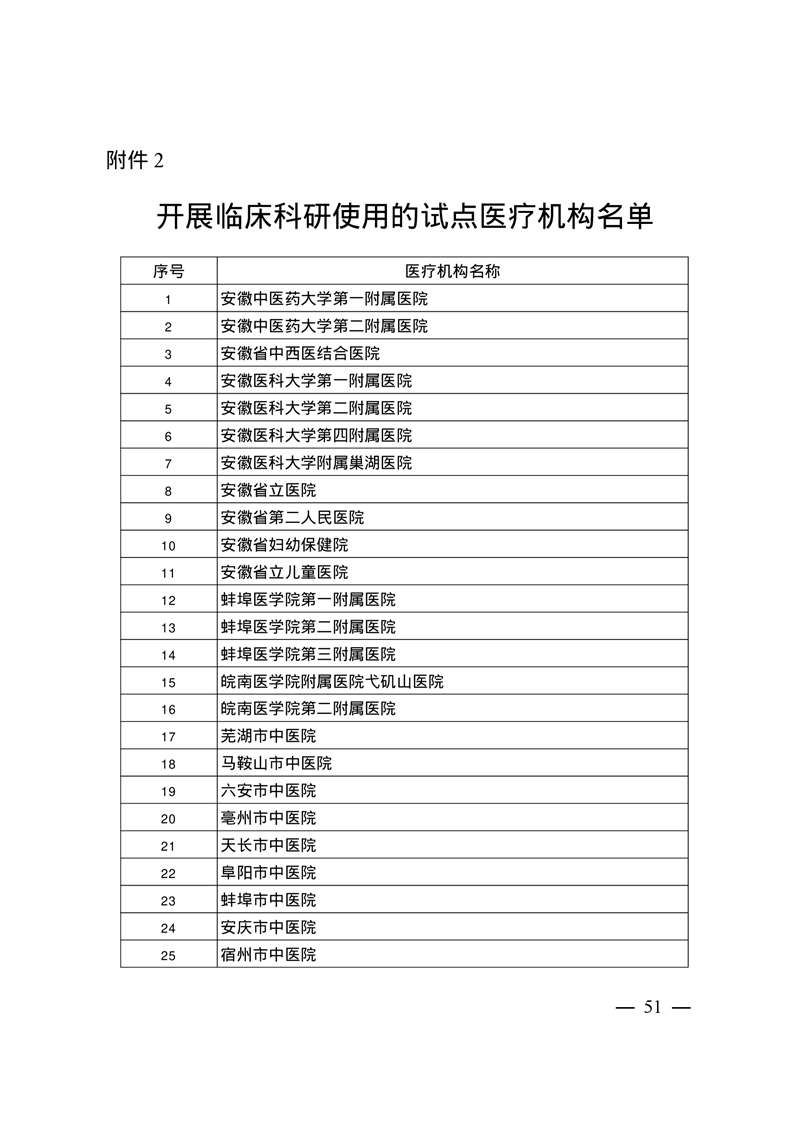 附件 2

开展临床科研使用的试点医疗机构名单

| 序号 | 医疗机构名称 |
|---|---|
| 1 | 安徽中医药大学第一附属医院 |
| 2 | 安徽中医药大学第二附属医院 |
| 3 | 安徽省中西医结合医院 |
| 4 | 安徽医科大学第一附属医院 |
| 5 | 安徽医科大学第二附属医院 |
| 6 | 安徽医科大学第四附属医院 |
| 7 | 安徽医科大学附属巢湖医院 |
| 8 | 安徽省立医院 |
| 9 | 安徽省第二人民医院 |
| 10 | 安徽省妇幼保健院 |
| 11 | 安徽省立儿童医院 |
| 12 | 蚌埠医学院第一附属医院 |
| 13 | 蚌埠医学院第二附属医院 |
| 14 | 蚌埠医学院第三附属医院 |
| 15 | 皖南医学院附属医院弋矶山医院 |
| 16 | 皖南医学院第二附属医院 |
| 17 | 芜湖市中医院 |
| 18 | 马鞍山市中医院 |
| 19 | 六安市中医院 |
| 20 | 亳州市中医院 |
| 21 | 天长市中医院 |
| 22 | 阜阳市中医院 |
| 23 | 蚌埠市中医院 |
| 24 | 安庆市中医院 |
| 25 | 宿州市中医院 |

— 51 —